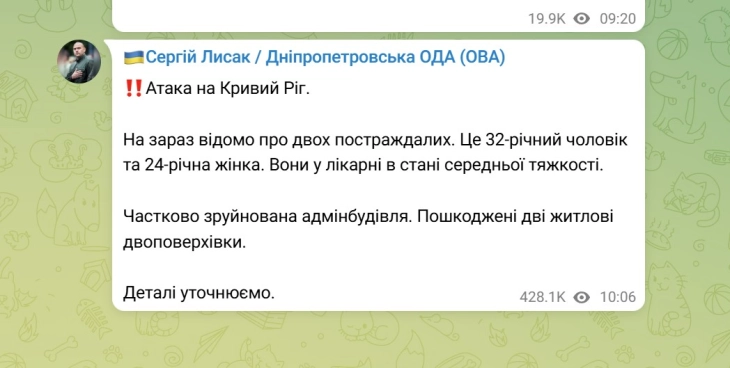 19.9K 09:20

🇺🇦Сергій Лисак / Дніпропетровська ОДА (ОВА)

‼️Атака на Кривий Ріг.

На зараз відомо про двох постраждалих. Це 32-річний чоловік та 24-річна жінка. Вони у лікарні в стані середньої тяжкості.

Частково зруйнована адмінбудівля. Пошкоджені дві житлові двоповерхівки.

Деталі уточнюємо.

428.1K 10:06